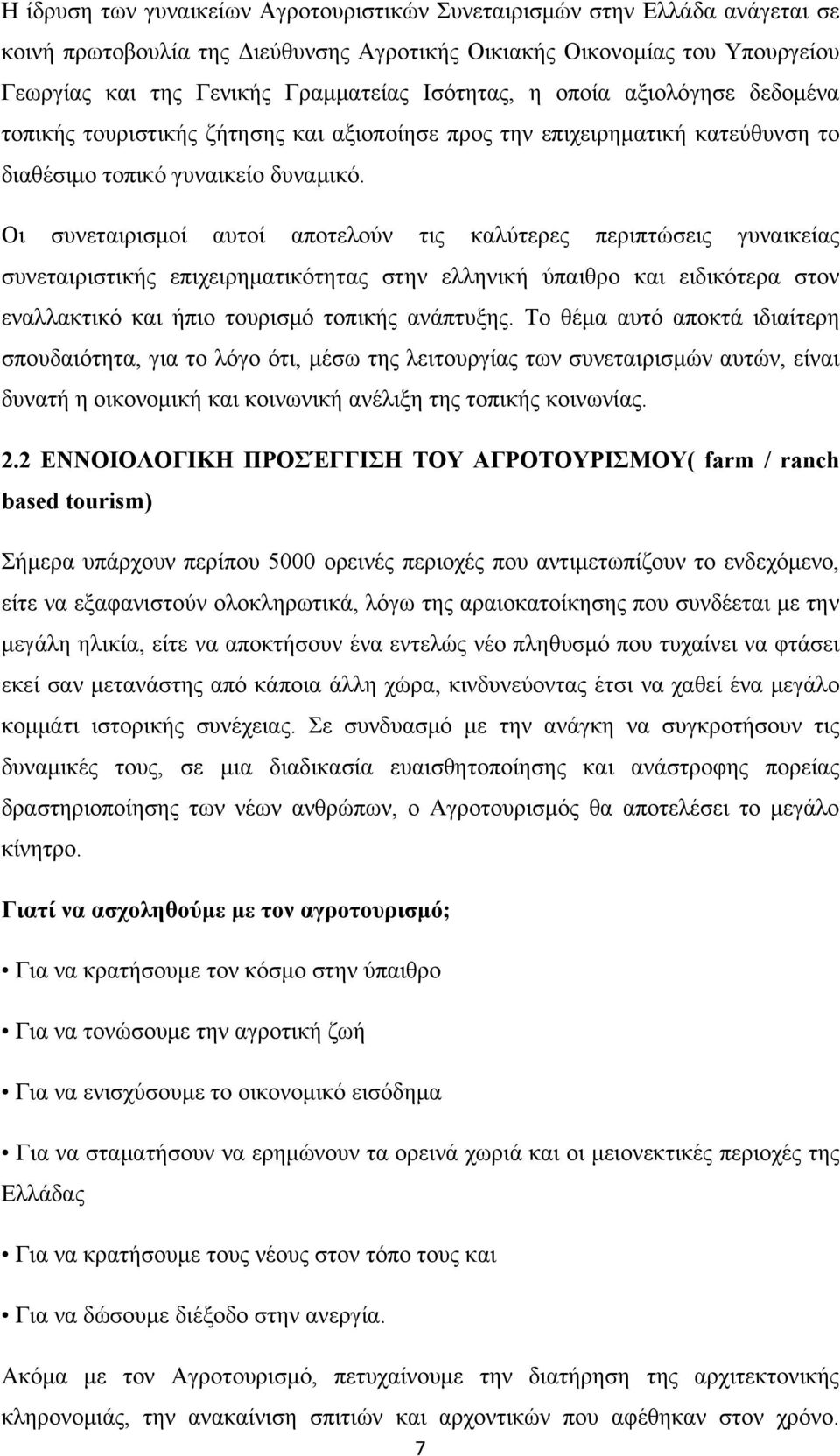 Η ίδρυση των γυναικείων Αγροτουριστικών Συνεταιρισμών στην Ελλάδα ανάγεται σε κοινή πρωτοβουλία της Διεύθυνσης Αγροτικής Οικιακής Οικονομίας του Υπουργείου Γεωργίας και της Γενικής Γραμματείας Ισότητας, η οποία αξιολόγησε δεδομένα τοπικής τουριστικής ζήτησης και αξιοποίησε προς την επιχειρηματική κατεύθυνση το διαθέσιμο τοπικό γυναικείο δυναμικό.

Οι συνεταιρισμοί αυτοί αποτελούν τις καλύτερες περιπτώσεις γυναικείας συνεταιριστικής επιχειρηματικότητας στην ελληνική ύπαιθρο και ειδικότερα στον εναλλακτικό και ήπιο τουρισμό τοπικής ανάπτυξης. Το θέμα αυτό αποκτά ιδιαίτερη σπουδαιότητα, για το λόγο ότι, μέσω της λειτουργίας των συνεταιρισμών αυτών, είναι δυνατή η οικονομική και κοινωνική ανέλιξη της τοπικής κοινωνίας.

2.2 ΕΝΝΟΙΟΛΟΓΙΚΗ ΠΡΟΣΈΓΓΙΣΗ ΤΟΥ ΑΓΡΟΤΟΥΡΙΣΜΟΥ( farm / ranch based tourism)

Σήμερα υπάρχουν περίπου 5000 ορεινές περιοχές που αντιμετωπίζουν το ενδεχόμενο, είτε να εξαφανιστούν ολοκληρωτικά, λόγω της αραιοκατοίκησης που συνδέεται με την μεγάλη ηλικία, είτε να αποκτήσουν ένα εντελώς νέο πληθυσμό που τυχαίνει να φτάσει εκεί σαν μετανάστης από κάποια άλλη χώρα, κινδυνεύοντας έτσι να χαθεί ένα μεγάλο κομμάτι ιστορικής συνέχειας. Σε συνδυασμό με την ανάγκη να συγκροτήσουν τις δυναμικές τους, σε μια διαδικασία ευαισθητοποίησης και ανάστροφης πορείας δραστηριοποίησης των νέων ανθρώπων, ο Αγροτουρισμός θα αποτελέσει το μεγάλο κίνητρο.

Γιατί να ασχοληθούμε με τον αγροτουρισμό;

• Για να κρατήσουμε τον κόσμο στην ύπαιθρο

• Για να τονώσουμε την αγροτική ζωή

• Για να ενισχύσουμε το οικονομικό εισόδημα

• Για να σταματήσουν να ερημώνουν τα ορεινά χωριά και οι μειονεκτικές περιοχές της Ελλάδας

• Για να κρατήσουμε τους νέους στον τόπο τους και

• Για να δώσουμε διέξοδο στην ανεργία.

Ακόμα με τον Αγροτουρισμό, πετυχαίνουμε την διατήρηση της αρχιτεκτονικής κληρονομιάς, την ανακαίνιση σπιτιών και αρχοντικών που αφέθηκαν στον χρόνο.

7